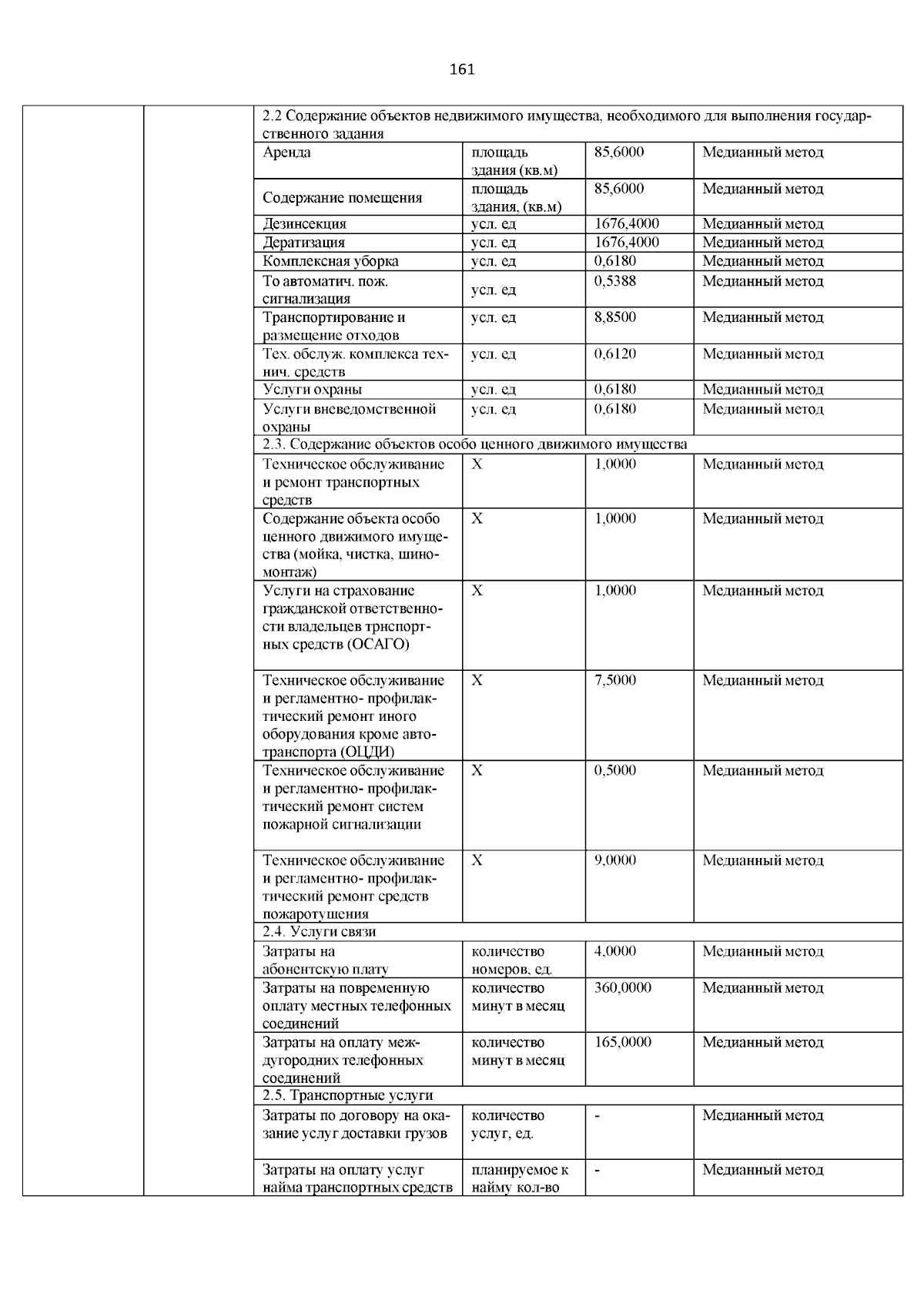 161

|  |  |  |  |  |  |
|---|---|---|---|---|---|
|  |  | 2.2 Содержание объектов недвижимого имущества, необходимого для выполнения государственного задания | | | |
|  |  | Аренда | площадь здания (кв.м) | 85,6000 | Медианный метод |
|  |  | Содержание помещения | площадь здания, (кв.м) | 85,6000 | Медианный метод |
|  |  | Дезинсекция | усл. ед | 1676,4000 | Медианный метод |
|  |  | Дератизация | усл. ед | 1676,4000 | Медианный метод |
|  |  | Комплексная уборка | усл. ед | 0,6180 | Медианный метод |
|  |  | То автоматич. пож. сигнализация | усл. ед | 0,5388 | Медианный метод |
|  |  | Транспортирование и размещение отходов | усл. ед | 8,8500 | Медианный метод |
|  |  | Тех. обслуж. комплекса технич. средств | усл. ед | 0,6120 | Медианный метод |
|  |  | Услуги охраны | усл. ед | 0,6180 | Медианный метод |
|  |  | Услуги вневедомственной охраны | усл. ед | 0,6180 | Медианный метод |
|  |  | 2.3. Содержание объектов особо ценного движимого имущества | | | |
|  |  | Техническое обслуживание и ремонт транспортных средств | Х | 1,0000 | Медианный метод |
|  |  | Содержание объекта особо ценного движимого имущества (мойка, чистка, шиномонтаж) | Х | 1,0000 | Медианный метод |
|  |  | Услуги на страхование гражданской ответственности владельцев трнспортных средств (ОСАГО) | Х | 1,0000 | Медианный метод |
|  |  | Техническое обслуживание и регламентно- профилактический ремонт иного оборудования кроме автотранспорта (ОЦДИ) | Х | 7,5000 | Медианный метод |
|  |  | Техническое обслуживание и регламентно- профилактический ремонт систем пожарной сигнализации | Х | 0,5000 | Медианный метод |
|  |  | Техническое обслуживание и регламентно- профилактический ремонт средств пожаротушения | Х | 9,0000 | Медианный метод |
|  |  | 2.4. Услуги связи | | | |
|  |  | Затраты на абонентскую плату | количество номеров, ед. | 4,0000 | Медианный метод |
|  |  | Затраты на повременную оплату местных телефонных соединений | количество минут в месяц | 360,0000 | Медианный метод |
|  |  | Затраты на оплату междугородних телефонных соединений | количество минут в месяц | 165,0000 | Медианный метод |
|  |  | 2.5. Транспортные услуги | | | |
|  |  | Затраты по договору на оказание услуг доставки грузов | количество услуг, ед. | - | Медианный метод |
|  |  | Затраты на оплату услуг найма транспортных средств | планируемое к найму кол-во | - | Медианный метод |